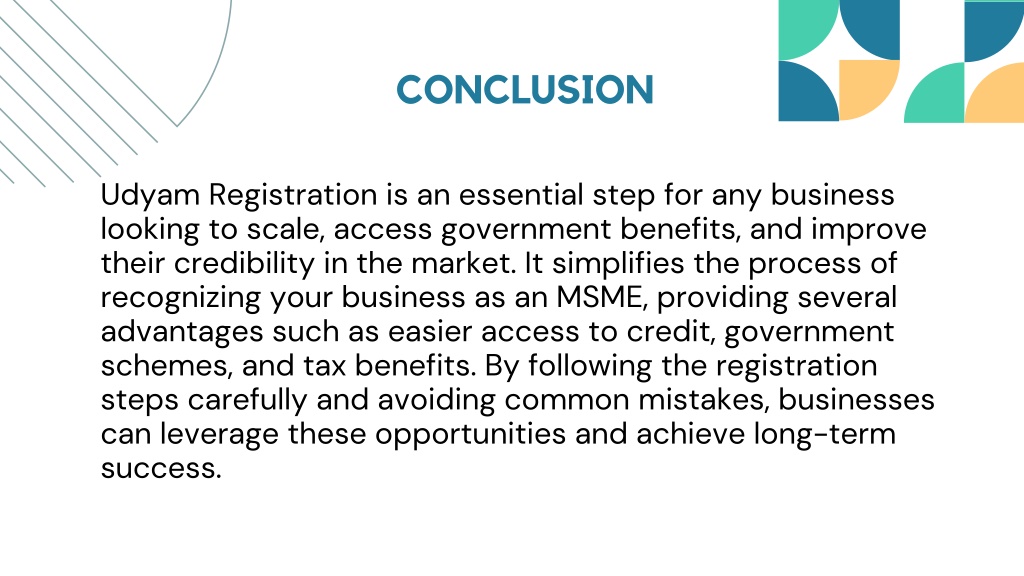 CONCLUSION

Udyam Registration is an essential step for any business looking to scale, access government benefits, and improve their credibility in the market. It simplifies the process of recognizing your business as an MSME, providing several advantages such as easier access to credit, government schemes, and tax benefits. By following the registration steps carefully and avoiding common mistakes, businesses can leverage these opportunities and achieve long-term success.